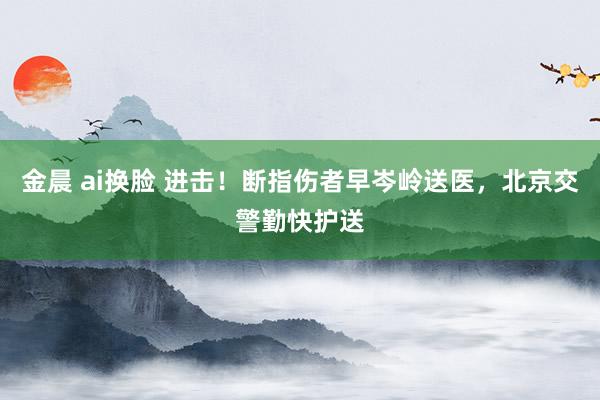 金晨 ai换脸 进击！断指伤者早岑岭送医，北京交警勤快护送